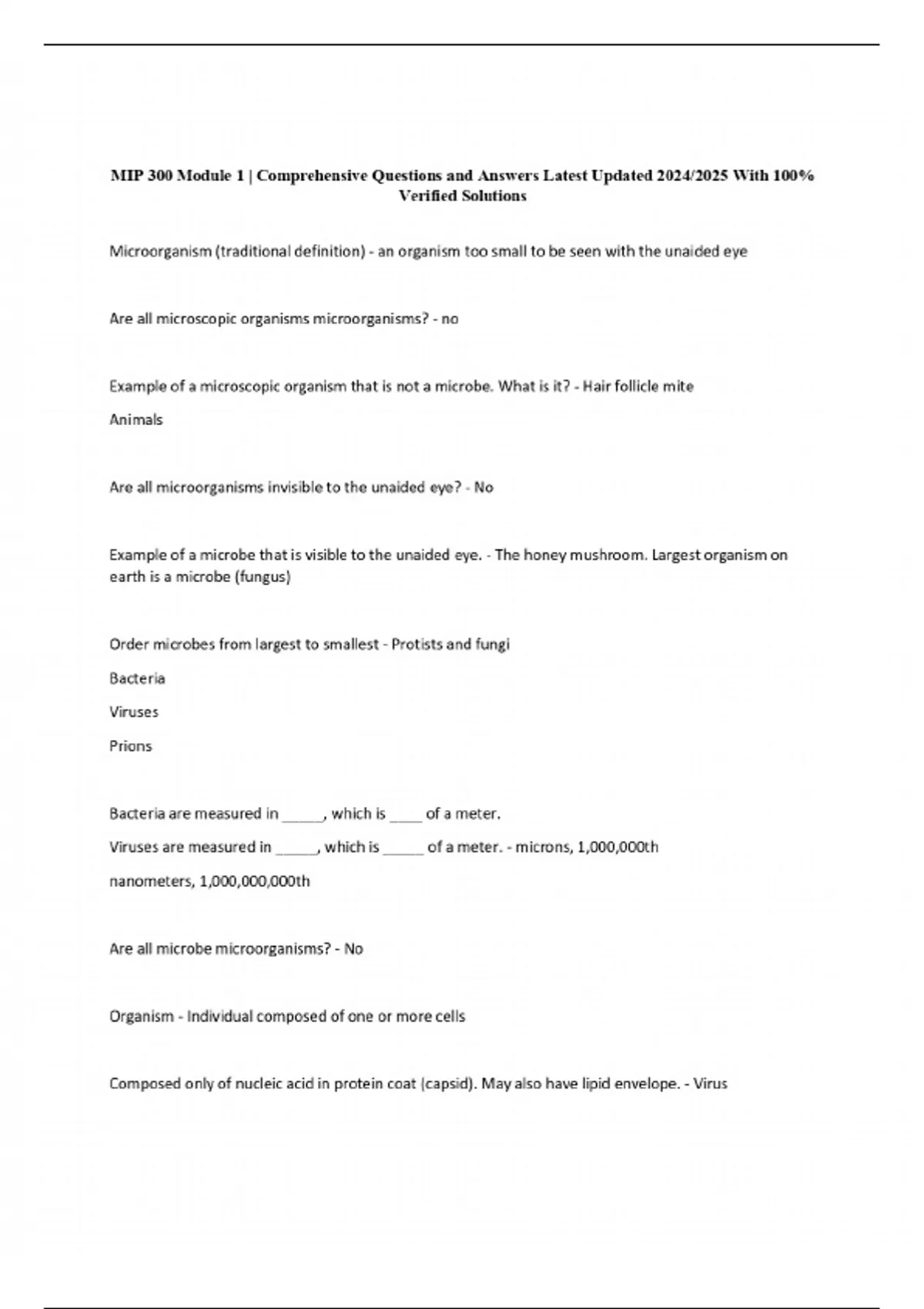 MIP 300 Module 1 | Comprehensive Questions and Answers Latest Updated 2024/2025 With 100% Verified Solutions

Microorganism (traditional definition) - an organism too small to be seen with the unaided eye

Are all microscopic organisms microorganisms? - no

Example of a microscopic organism that is not a microbe. What is it? - Hair follicle mite

Animals

Are all microorganisms invisible to the unaided eye? - No

Example of a microbe that is visible to the unaided eye. - The honey mushroom. Largest organism on earth is a microbe (fungus)

Order microbes from largest to smallest - Protists and fungi

Bacteria

Viruses

Prions

Bacteria are measured in _____, which is ____ of a meter.

Viruses are measured in _____, which is _____ of a meter. - microns, 1,000,000th

nanometers, 1,000,000,000th

Are all microbe microorganisms? - No

Organism - Individual composed of one or more cells

Composed only of nucleic acid in protein coat (capsid). May also have lipid envelope. - Virus